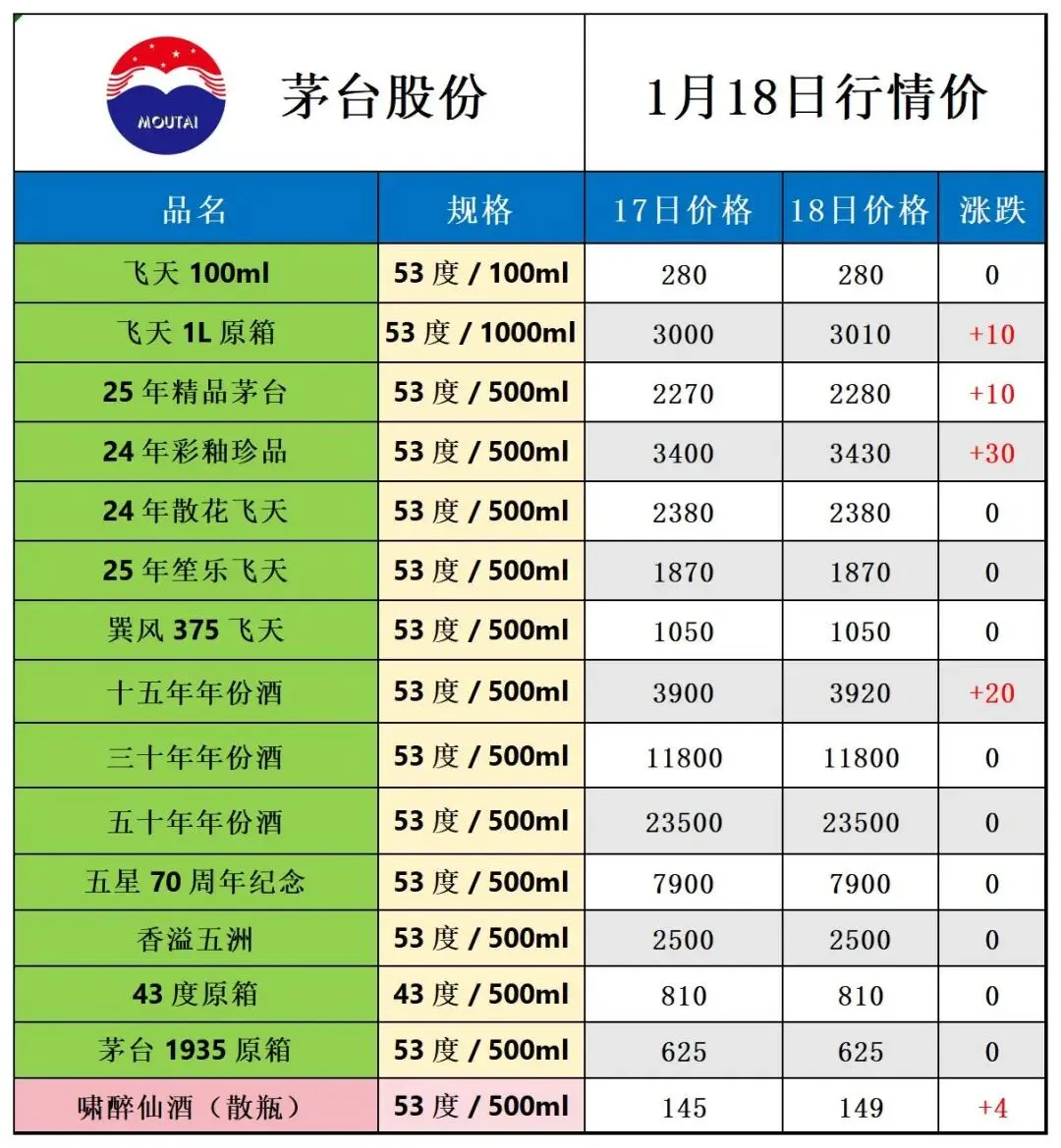 MOUTAI

茅台股份

1月18日行情价

| 品名 | 规格 | 17日价格 | 18日价格 | 涨跌 |
|---|---|---|---|---|
| 飞天 100ml | 53 度 / 100ml | 280 | 280 | 0 |
| 飞天 1L 原箱 | 53 度 / 1000ml | 3000 | 3010 | +10 |
| 25 年精品茅台 | 53 度 / 500ml | 2270 | 2280 | +10 |
| 24 年彩釉珍品 | 53 度 / 500ml | 3400 | 3430 | +30 |
| 24 年散花飞天 | 53 度 / 500ml | 2380 | 2380 | 0 |
| 25 年笙乐飞天 | 53 度 / 500ml | 1870 | 1870 | 0 |
| 巽风 375 飞天 | 53 度 / 500ml | 1050 | 1050 | 0 |
| 十五年年份酒 | 53 度 / 500ml | 3900 | 3920 | +20 |
| 三十年年份酒 | 53 度 / 500ml | 11800 | 11800 | 0 |
| 五十年年份酒 | 53 度 / 500ml | 23500 | 23500 | 0 |
| 五星 70 周年纪念 | 53 度 / 500ml | 7900 | 7900 | 0 |
| 香溢五洲 | 53 度 / 500ml | 2500 | 2500 | 0 |
| 43 度原箱 | 43 度 / 500ml | 810 | 810 | 0 |
| 茅台 1935 原箱 | 53 度 / 500ml | 625 | 625 | 0 |
| 啸醉仙酒（散瓶） | 53 度 / 500ml | 145 | 149 | +4 |